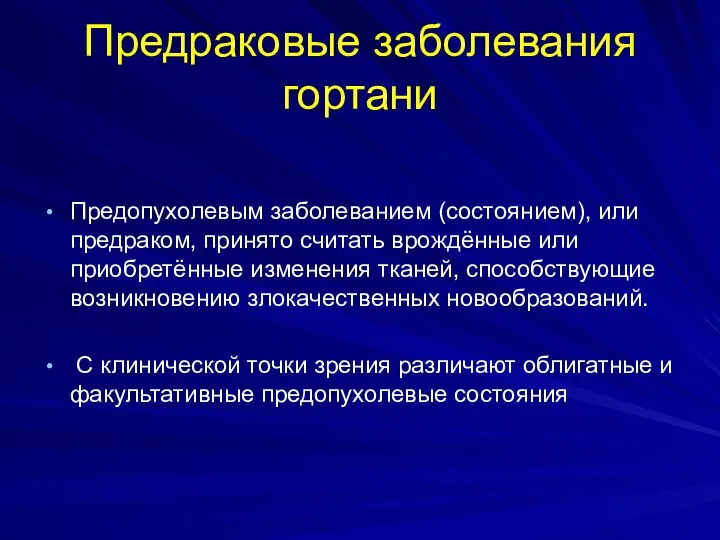 Предраковые заболевания гортани

• Предопухолевым заболеванием (состоянием), или предраком, принято считать врождённые или приобретённые изменения тканей, способствующие возникновению злокачественных новообразований.

• С клинической точки зрения различают облигатные и факультативные предопухолевые состояния